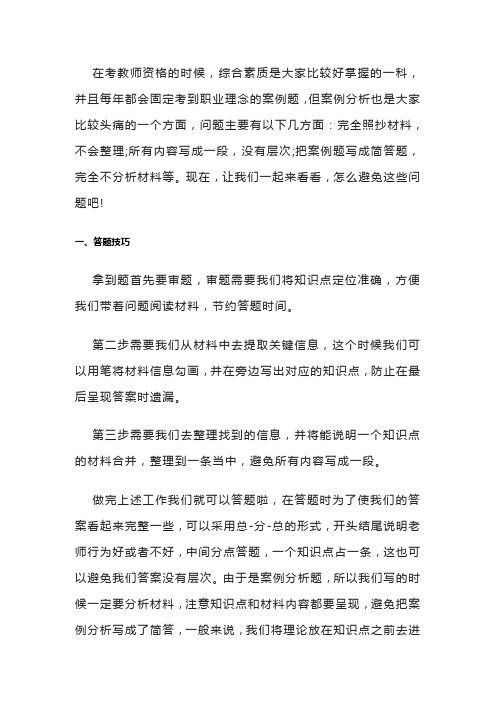 在考教师资格的时候，综合素质是大家比较好掌握的一科，并且每年都会固定考到职业理念的案例题，但案例分析也是大家比较头痛的一个方面，问题主要有以下几方面：完全照抄材料，不会整理;所有内容写成一段，没有层次;把案例题写成简答题，完全不分析材料等。现在，让我们一起来看看，怎么避免这些问题吧!

一、答题技巧

拿到题首先要审题，审题需要我们将知识点定位准确，方便我们带着问题阅读材料，节约答题时间。

第二步需要我们从材料中去提取关键信息，这个时候我们可以用笔将材料信息勾画，并在旁边写出对应的知识点，防止在最后呈现答案时遗漏。

第三步需要我们去整理找到的信息，并将能说明一个知识点的材料合并，整理到一条当中，避免所有内容写成一段。

做完上述工作我们就可以答题啦，在答题时为了使我们的答案看起来完整一些，可以采用总-分-总的形式，开头结尾说明老师行为好或者不好，中间分点答题，一个知识点占一条，这也可以避免我们答案没有层次。由于是案例分析题，所以我们写的时候一定要分析材料，注意知识点和材料内容都要呈现，避免把案例分析写成了简答，一般来说，我们将理论放在知识点之前去进